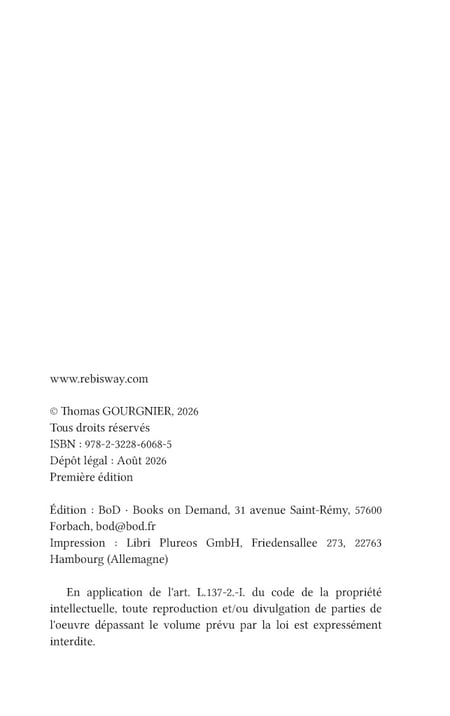 www.rebisway.com

© Thomas GOURGNIER, 2026
Tous droits réservés
ISBN : 978-2-3228-6068-5
Dépôt légal : Août 2026
Première édition

Édition : BoD · Books on Demand, 31 avenue Saint-Rémy, 57600 Forbach, bod@bod.fr
Impression : Libri Plureos GmbH, Friedensallee 273, 22763 Hambourg (Allemagne)

En application de l'art. L.137-2.-I. du code de la propriété intellectuelle, toute reproduction et/ou divulgation de parties de l'oeuvre dépassant le volume prévu par la loi est expressément interdite.